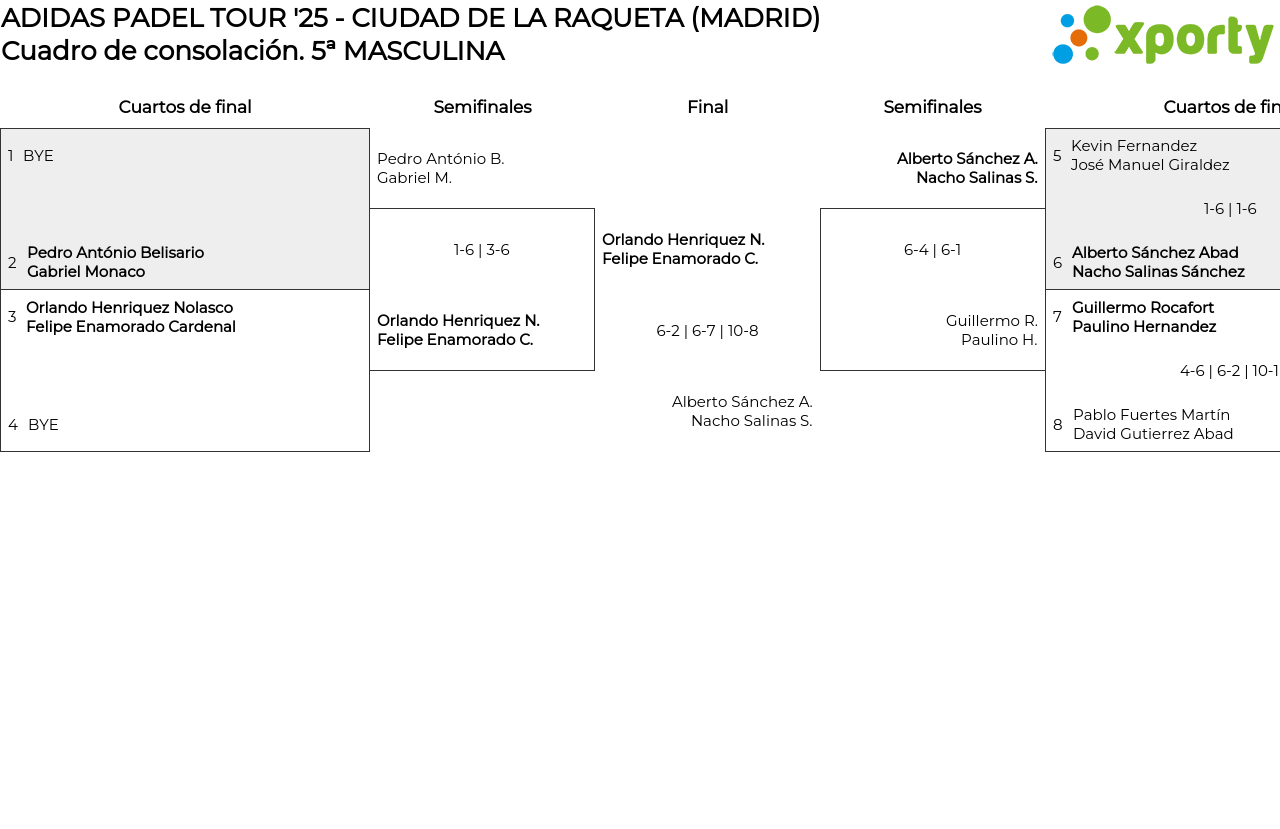 ADIDAS PADEL TOUR '25 - CIUDAD DE LA RAQUETA (MADRID)
Cuadro de consolación. 5ª MASCULINA

xporty

Cuartos de final

1 BYE

2 Pedro António Belisario
Gabriel Monaco

3 Orlando Henriquez Nolasco
Felipe Enamorado Cardenal

4 BYE

Semifinales

Pedro António B.
Gabriel M.

1-6 | 3-6

Orlando Henriquez N.
Felipe Enamorado C.

Final

Orlando Henriquez N.
Felipe Enamorado C.

6-2 | 6-7 | 10-8

Alberto Sánchez A.
Nacho Salinas S.

Semifinales

Alberto Sánchez A.
Nacho Salinas S.

6-4 | 6-1

Guillermo R.
Paulino H.

Cuartos de fin

5 Kevin Fernandez
José Manuel Giraldez

1-6 | 1-6

6 Alberto Sánchez Abad
Nacho Salinas Sánchez

7 Guillermo Rocafort
Paulino Hernandez

4-6 | 6-2 | 10-1

8 Pablo Fuertes Martín
David Gutierrez Abad